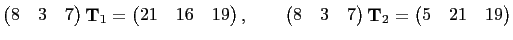 $\begin{pmatrix} 8 & 3 & 7 \end{pmatrix} \mathbf{T}_1 = \begin{pmatrix} 21 & 16 & 19 \end{pmatrix}, \qquad \begin{pmatrix} 8 & 3 & 7 \end{pmatrix} \mathbf{T}_2 = \begin{pmatrix} 5 & 21 & 19 \end{pmatrix}$